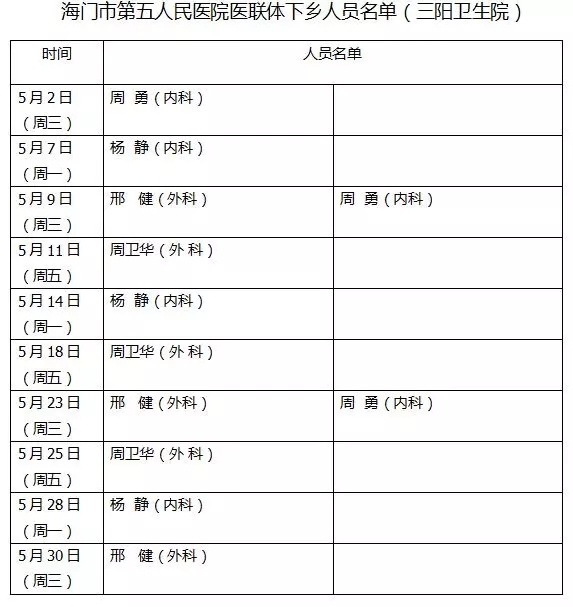 海门市第五人民医院医联体下乡人员名单（三阳卫生院）

| 时间 | 人员名单 | |
|---|---|---|
| 5月2日（周三） | 周 勇（内科） | |
| 5月7日（周一） | 杨 静（内科） | |
| 5月9日（周三） | 邢 健（外科） | 周 勇（内科） |
| 5月11日（周五） | 周卫华（外科） | |
| 5月14日（周一） | 杨 静（内科） | |
| 5月18日（周五） | 周卫华（外科） | |
| 5月23日（周三） | 邢 健（外科） | 周 勇（内科） |
| 5月25日（周五） | 周卫华（外科） | |
| 5月28日（周一） | 杨 静（内科） | |
| 5月30日（周三） | 邢 健（外科） | |